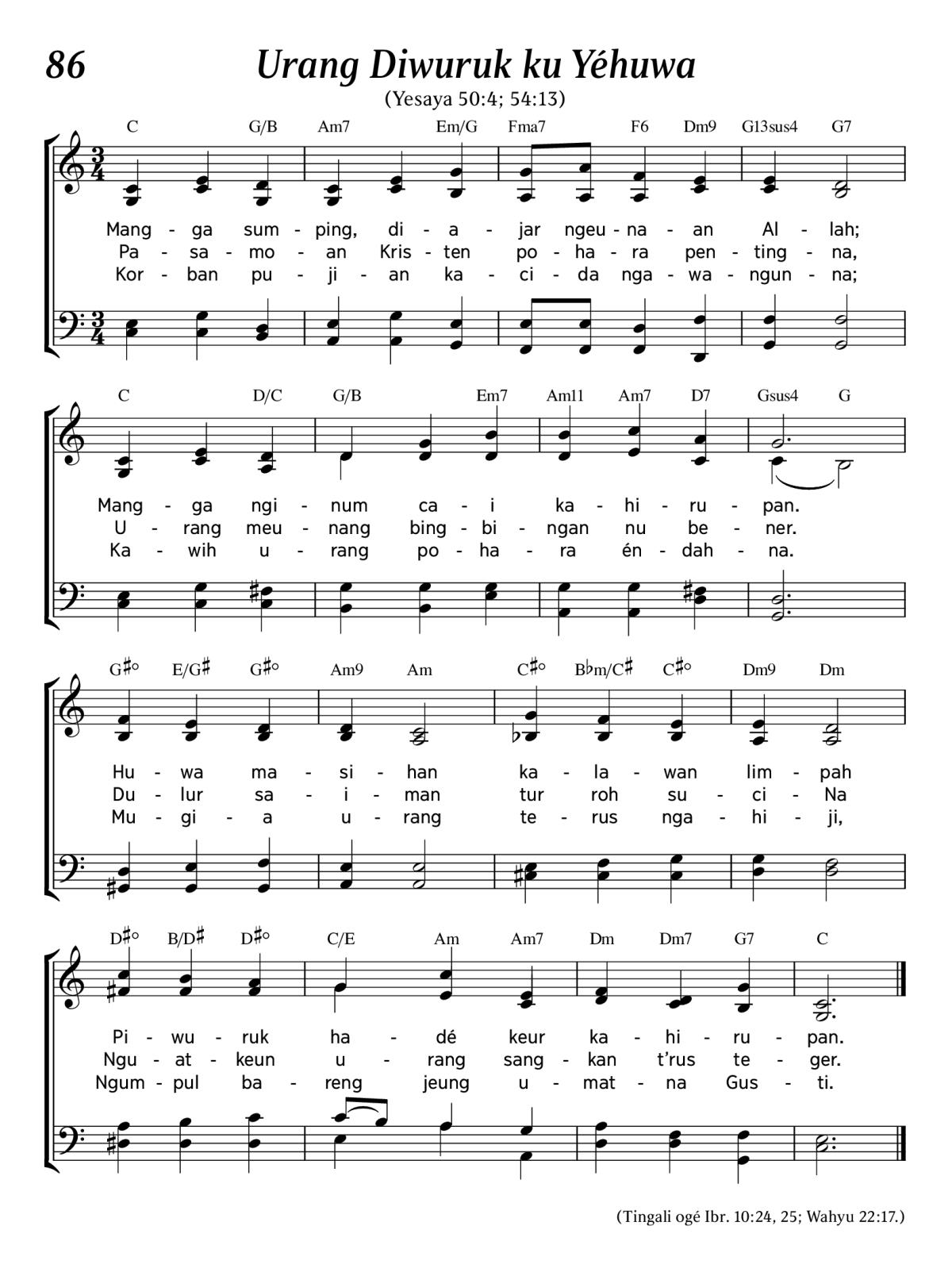 86

Urang Diwuruk ku Yéhuwa

(Yesaya 50:4; 54:13)

C G/B Am7 Em/G Fma7 F6 Dm9 G13sus4 G7

Mang - ga sum - ping, di - a - jar ngeu - na - an Al - lah;
Pa - sa - mo - an Kris - ten po - ha - ra pen - ting - na,
Kor - ban pu - ji - an ka - ci - da nga - wa - ngun - na;

C D/C G/B Em7 Am11 Am7 D7 Gsus4 G

Mang - ga ngi - num ca - i ka - hi - ru - pan.
U - rang meu - nang bing - bi - ngan nu be - ner.
Ka - wih u - rang po - ha - ra én - dah - na.

G♯° E/G♯ G♯° Am9 Am C♯° B♭m/C♯ C♯° Dm9 Dm

Hu - wa ma - si - han ka - la - wan lim - pah
Du - lur sa - i - man tur roh su - ci - Na
Mu - gi - a u - rang te - rus nga - hi - ji,

D♯° B/D♯ D♯° C/E Am Am7 Dm Dm7 G7 C

Pi - wu - ruk ha - dé keur ka - hi - ru - pan.
Ngu - at - keun u - rang sang - kan t'rus te - ger.
Ngum - pul ba - reng jeung u - mat - na Gus - ti.

(Tingali ogé Ibr. 10:24, 25; Wahyu 22:17.)